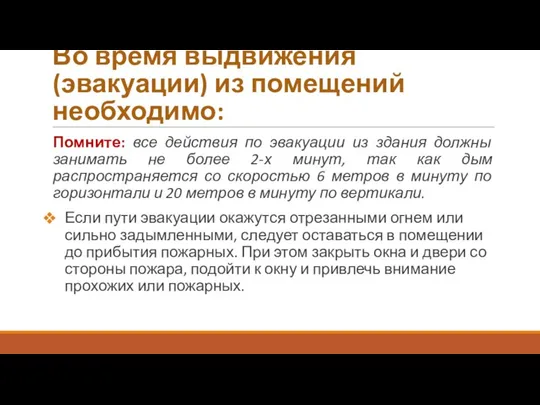 Во время выдвижения (эвакуации) из помещений необходимо:

Помните: все действия по эвакуации из здания должны занимать не более 2-х минут, так как дым распространяется со скоростью 6 метров в минуту по горизонтали и 20 метров в минуту по вертикали.

❖ Если пути эвакуации окажутся отрезанными огнем или сильно задымленными, следует оставаться в помещении до прибытия пожарных. При этом закрыть окна и двери со стороны пожара, подойти к окну и привлечь внимание прохожих или пожарных.